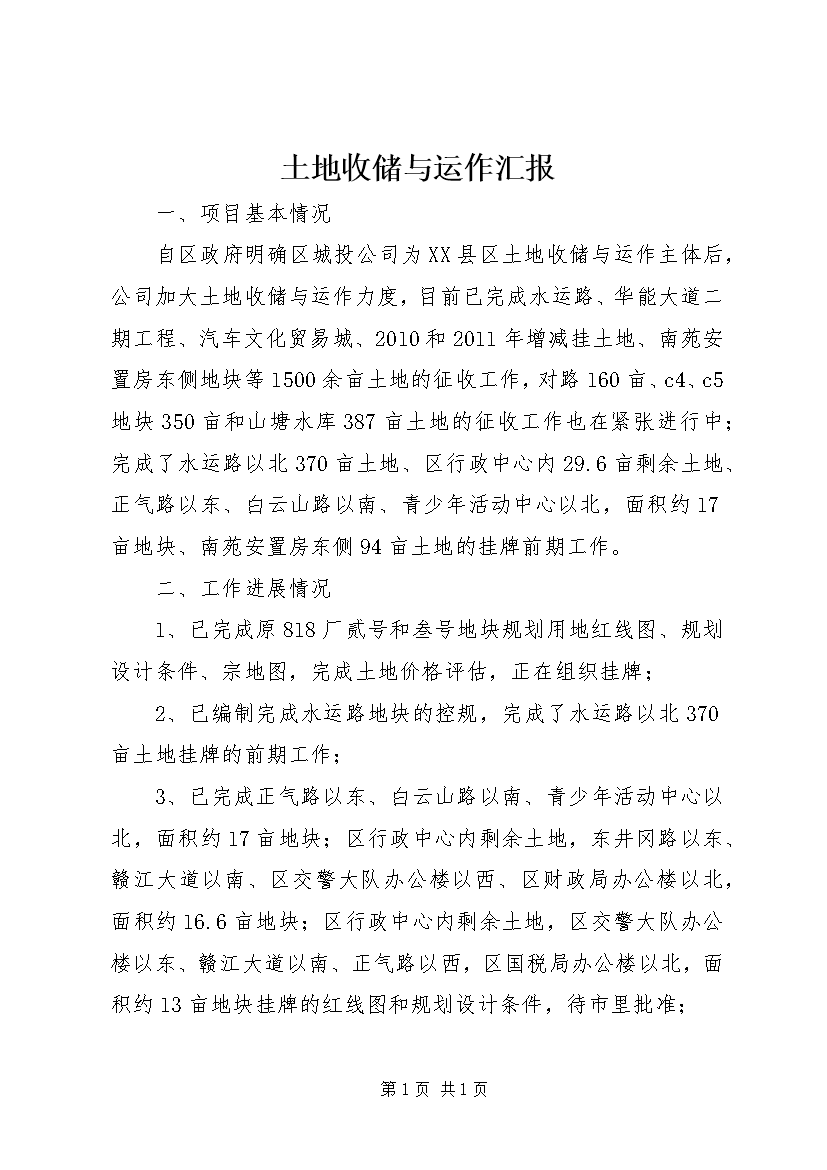 土地收储与运作汇报

一、项目基本情况

自区政府明确区城投公司为XX县区土地收储与运作主体后，公司加大土地收储与运作力度，目前已完成水运路、华能大道二期工程、汽车文化贸易城、2010和2011年增减挂土地、南苑安置房东侧地块等1500余亩土地的征收工作，对路160亩、c4、c5地块350亩和山塘水库387亩土地的征收工作也在紧张进行中；完成了水运路以北370亩土地、区行政中心内29.6亩剩余土地、正气路以东、白云山路以南、青少年活动中心以北，面积约17亩地块、南苑安置房东侧94亩土地的挂牌前期工作。

二、工作进展情况

1、已完成原818厂贰号和叁号地块规划用地红线图、规划设计条件、宗地图，完成土地价格评估，正在组织挂牌；

2、已编制完成水运路地块的控规，完成了水运路以北370亩土地挂牌的前期工作；

3、已完成正气路以东、白云山路以南、青少年活动中心以北，面积约17亩地块；区行政中心内剩余土地，东井冈路以东、赣江大道以南、区交警大队办公楼以西、区财政局办公楼以北，面积约16.6亩地块；区行政中心内剩余土地，区交警大队办公楼以东、赣江大道以南、正气路以西，区国税局办公楼以北，面积约13亩地块挂牌的红线图和规划设计条件，待市里批准；

第1页 共1页